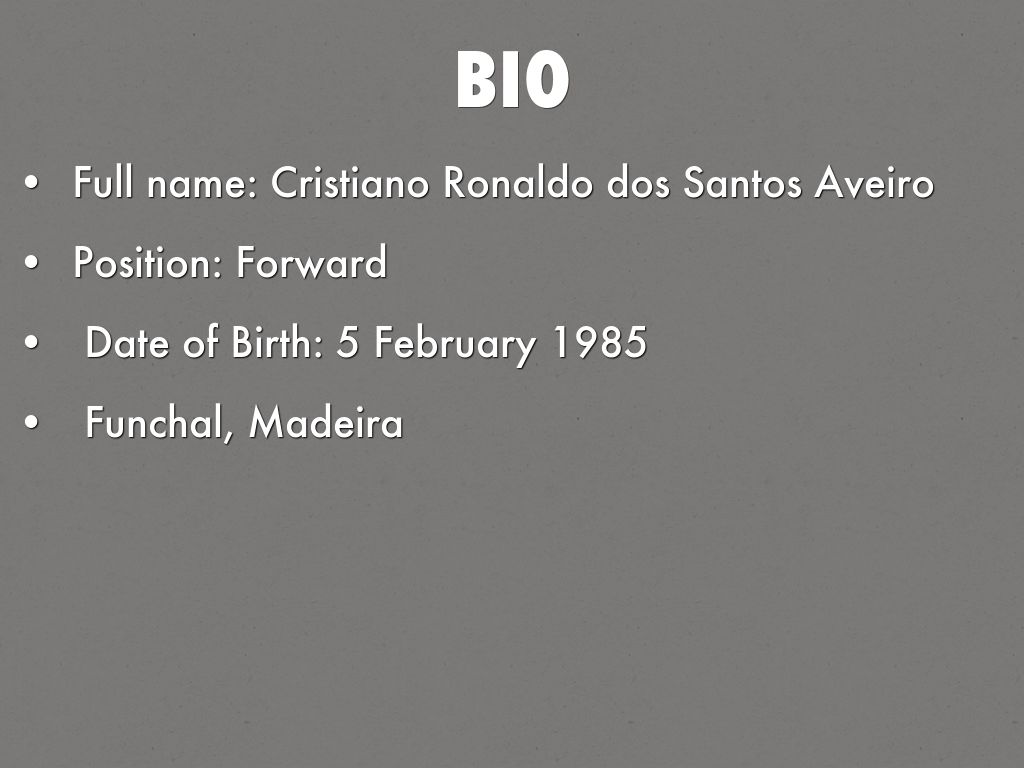 BIO

• Full name: Cristiano Ronaldo dos Santos Aveiro
• Position: Forward
• Date of Birth: 5 February 1985
• Funchal, Madeira